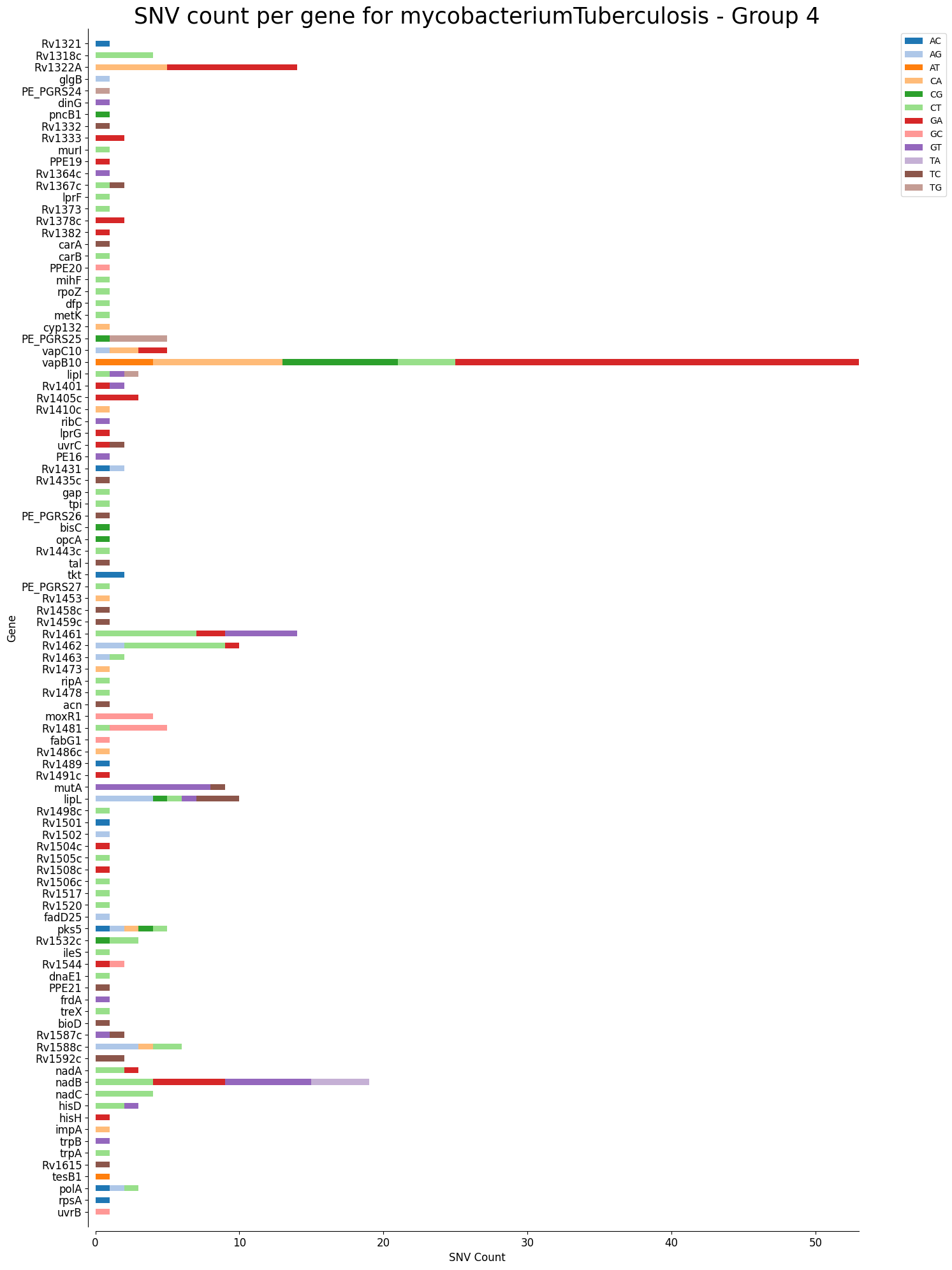 SNV count per gene for mycobacteriumTuberculosis - Group 4

Gene

Rv1321
Rv1318c
Rv1322A
glgB
PE_PGRS24
dinG
pncB1
Rv1332
Rv1333
murI
PPE19
Rv1364c
Rv1367c
lprF
Rv1373
Rv1378c
Rv1382
carA
carB
PPE20
mihF
rpoZ
dfp
metK
cyp132
PE_PGRS25
vapC10
vapB10
lipI
Rv1401
Rv1405c
Rv1410c
ribC
lprG
uvrC
PE16
Rv1431
Rv1435c
gap
tpi
PE_PGRS26
bisC
opcA
Rv1443c
tal
tkt
PE_PGRS27
Rv1453
Rv1458c
Rv1459c
Rv1461
Rv1462
Rv1463
Rv1473
ripA
Rv1478
acn
moxR1
Rv1481
fabG1
Rv1486c
Rv1489
Rv1491c
mutA
lipL
Rv1498c
Rv1501
Rv1502
Rv1504c
Rv1505c
Rv1508c
Rv1506c
Rv1517
Rv1520
fadD25
pks5
Rv1532c
ileS
Rv1544
dnaE1
PPE21
frdA
treX
bioD
Rv1587c
Rv1588c
Rv1592c
nadA
nadB
nadC
hisD
hisH
impA
trpB
trpA
Rv1615
tesB1
polA
rpsA
uvrB

0
10
20
30
40
50
SNV Count

AC
AG
AT
CA
CG
CT
GA
GC
GT
TA
TC
TG